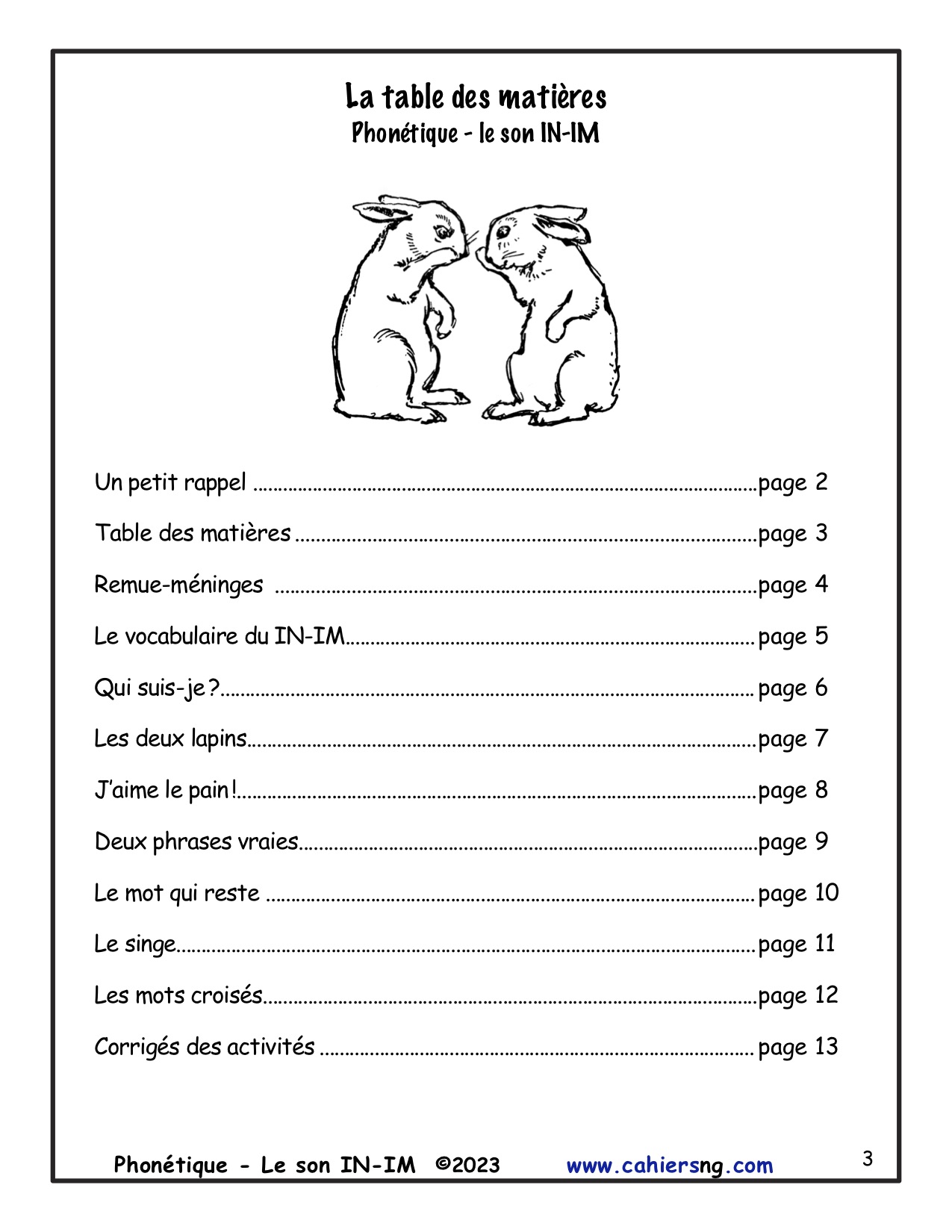 La table des matières
Phonétique - le son IN-IM

Un petit rappel page 2

Table des matières page 3

Remue-méninges page 4

Le vocabulaire du IN-IM page 5

Qui suis-je? page 6

Les deux lapins page 7

J'aime le pain! page 8

Deux phrases vraies page 9

Le mot qui reste page 10

Le singe page 11

Les mots croisés page 12

Corrigés des activités page 13

Phonétique - Le son IN-IM ©2023 www.cahiersng.com 3